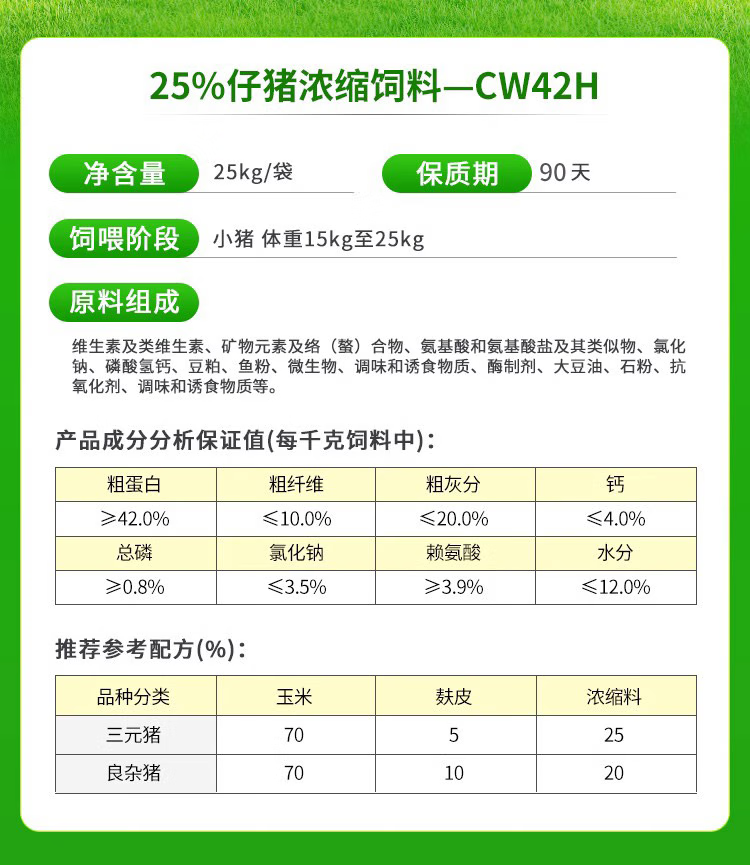 25%仔猪浓缩饲料—CW42H

净含量 25kg/袋

保质期 90天

饲喂阶段 小猪 体重15kg至25kg

原料组成

维生素及类维生素、矿物元素及络（螯）合物、氨基酸和氨基酸盐及其类似物、氯化钠、磷酸氢钙、豆粕、鱼粉、微生物、调味和诱食物质、酶制剂、大豆油、石粉、抗氧化剂、调味和诱食物质等。

产品成分分析保证值(每千克饲料中)：

| 粗蛋白 | 粗纤维 | 粗灰分 | 钙 |
|---|---|---|---|
| ≥42.0% | ≤10.0% | ≤20.0% | ≤4.0% |
| 总磷 | 氯化钠 | 赖氨酸 | 水分 |
| ≥0.8% | ≤3.5% | ≥3.9% | ≤12.0% |

推荐参考配方(%)：

| 品种分类 | 玉米 | 麸皮 | 浓缩料 |
|---|---|---|---|
| 三元猪 | 70 | 5 | 25 |
| 良杂猪 | 70 | 10 | 20 |